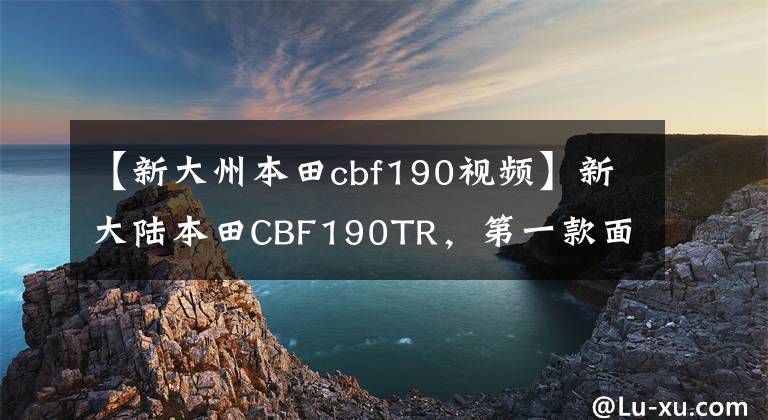 【新大州本田cbf190视频】新大陆本田CBF190TR，第一款面

@Lu-xu.com